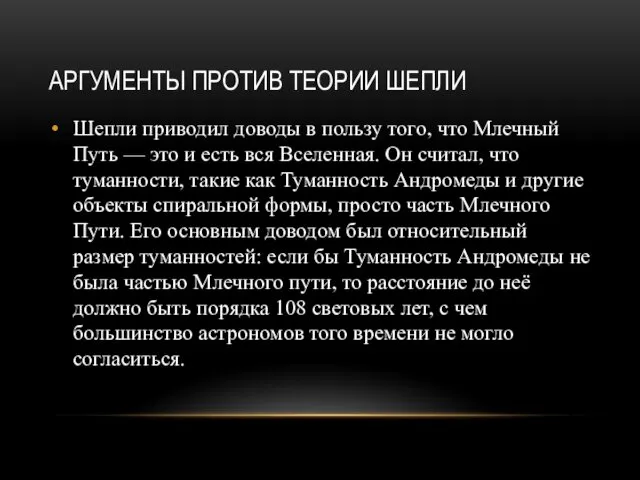 АРГУМЕНТЫ ПРОТИВ ТЕОРИИ ШЕПЛИ

• Шепли приводил доводы в пользу того, что Млечный Путь — это и есть вся Вселенная. Он считал, что туманности, такие как Туманность Андромеды и другие объекты спиральной формы, просто часть Млечного Пути. Его основным доводом был относительный размер туманностей: если бы Туманность Андромеды не была частью Млечного пути, то расстояние до неё должно быть порядка 108 световых лет, с чем большинство астрономов того времени не могло согласиться.